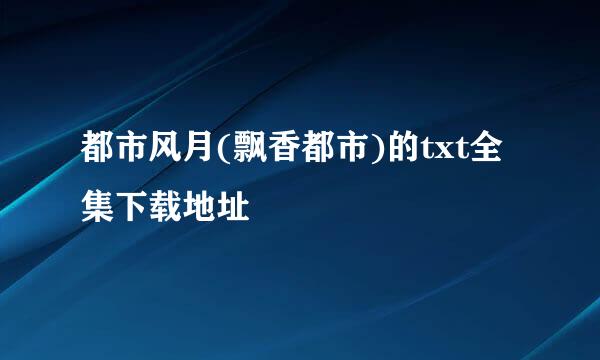 都市风月(飘香都市)的txt全集下载地址